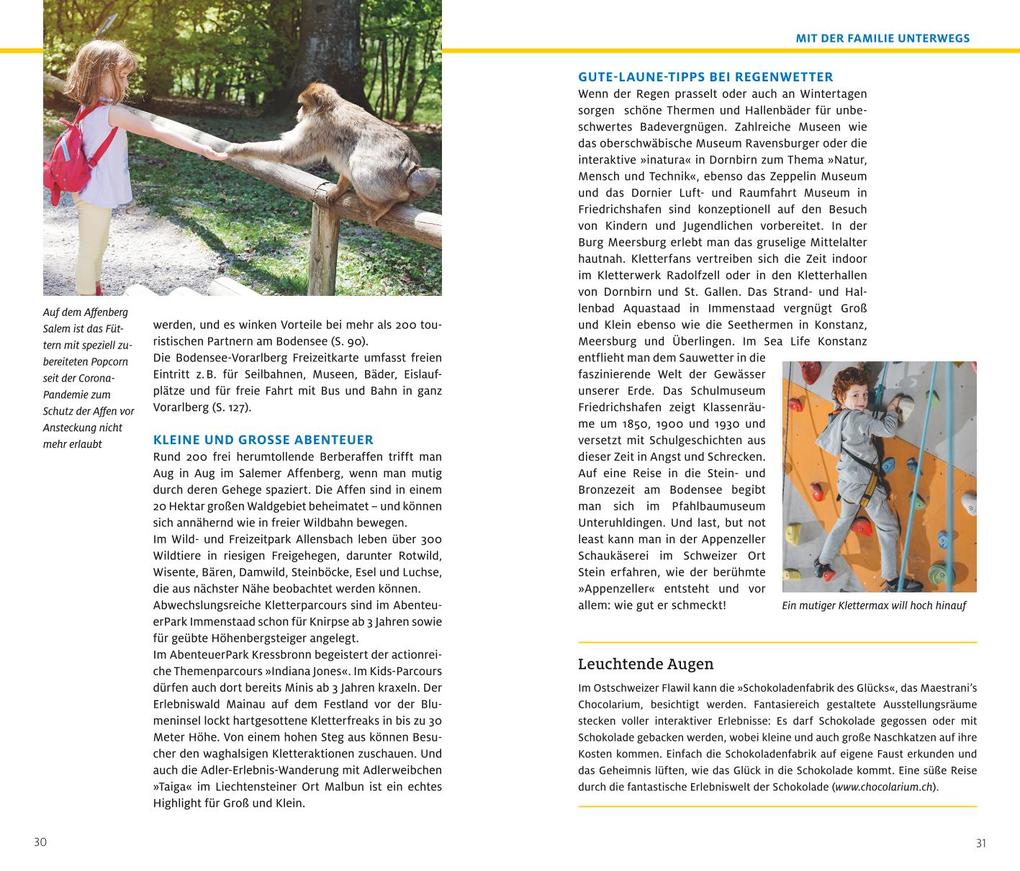 MIT DER FAMILIE UNTERWEGS

Auf dem Affenberg Salem ist das Füttern mit speziell zubereiteten Popcorn seit der Corona-Pandemie zum Schutz der Affen vor Ansteckung nicht mehr erlaubt

werden, und es winken Vorteile bei mehr als 200 touristischen Partnern am Bodensee (S. 90).
Die Bodensee-Vorarlberg Freizeitkarte umfasst freien Eintritt z. B. für Seilbahnen, Museen, Bäder, Eislaufplätze und für freie Fahrt mit Bus und Bahn in ganz Vorarlberg (S. 127).

KLEINE UND GROSSE ABENTEUER
Rund 200 frei herumtollende Berberaffen trifft man Aug in Aug im Salemer Affenberg, wenn man mutig durch deren Gehege spaziert. Die Affen sind in einem 20 Hektar großen Waldgebiet beheimatet – und können sich annähernd wie in freier Wildbahn bewegen.
Im Wild- und Freizeitpark Allensbach leben über 300 Wildtiere in riesigen Freigehegen, darunter Rotwild, Wisente, Bären, Damwild, Steinböcke, Esel und Luchse, die aus nächster Nähe beobachtet werden können.
Abwechslungsreiche Kletterparcours sind im AbenteuerPark Immenstaad schon für Knirpse ab 3 Jahren sowie für geübte Höhenbergsteiger angelegt.
Im AbenteuerPark Kressbronn begeistert der actionreiche Themenparcours »Indiana Jones«. Im Kids-Parcours dürfen auch dort bereits Minis ab 3 Jahren kraxeln. Der Erlebniswald Mainau auf dem Festland vor der Blumeninsel lockt hartgesottene Kletterfreaks in bis zu 30 Meter Höhe. Von einem hohen Steg aus können Besucher den waghalsigen Kletteraktionen zuschauen. Und auch die Adler-Erlebnis-Wanderung mit Adlerweibchen »Taiga« im Liechtensteiner Ort Malbun ist ein echtes Highlight für Groß und Klein.

30

GUTE-LAUNE-TIPPS BEI REGENWETTER
Wenn der Regen prasselt oder auch an Wintertagen sorgen schöne Thermen und Hallenbäder für unbeschwertes Badevergnügen. Zahlreiche Museen wie das oberschwäbische Museum Ravensburger oder die interaktive »inatura« in Dornbirn zum Thema »Natur, Mensch und Technik«, ebenso das Zeppelin Museum und das Dornier Luft- und Raumfahrt Museum in Friedrichshafen sind konzeptionell auf den Besuch von Kindern und Jugendlichen vorbereitet. In der Burg Meersburg erlebt man das gruselige Mittelalter hautnah. Kletterfans vertreiben sich die Zeit indoor im Kletterwerk Radolfzell oder in den Kletterhallen von Dornbirn und St. Gallen. Das Strand- und Hallenbad Aquastaad in Immenstaad vergnügt Groß und Klein ebenso wie die Seethermen in Konstanz, Meersburg und Überlingen. Im Sea Life Konstanz entflieht man dem Sauwetter in die faszinierende Welt der Gewässer unserer Erde. Das Schulmuseum Friedrichshafen zeigt Klassenräume um 1850, 1900 und 1930 und versetzt mit Schulgeschichten aus dieser Zeit in Angst und Schrecken. Auf eine Reise in die Stein- und Bronzezeit am Bodensee begibt man sich im Pfahlbaumuseum Unteruhldingen. Und last, but not least kann man in der Appenzeller Schaukäserei im Schweizer Ort Stein erfahren, wie der berühmte »Appenzeller« entsteht und vor allem: wie gut er schmeckt!

Ein mutiger Klettermax will hoch hinauf

Leuchtende Augen
Im Ostschweizer Flawil kann die »Schokoladenfabrik des Glücks«, das Maestrani's Chocolarium, besichtigt werden. Fantasiereich gestaltete Ausstellungsräume stecken voller interaktiver Erlebnisse: Es darf Schokolade gegossen oder mit Schokolade gebacken werden, wobei kleine und auch große Naschkatzen auf ihre Kosten kommen. Einfach die Schokoladenfabrik auf eigene Faust erkunden und das Geheimnis lüften, wie das Glück in die Schokolade kommt. Eine süße Reise durch die fantastische Erlebniswelt der Schokolade (www.chocolarium.ch).

31